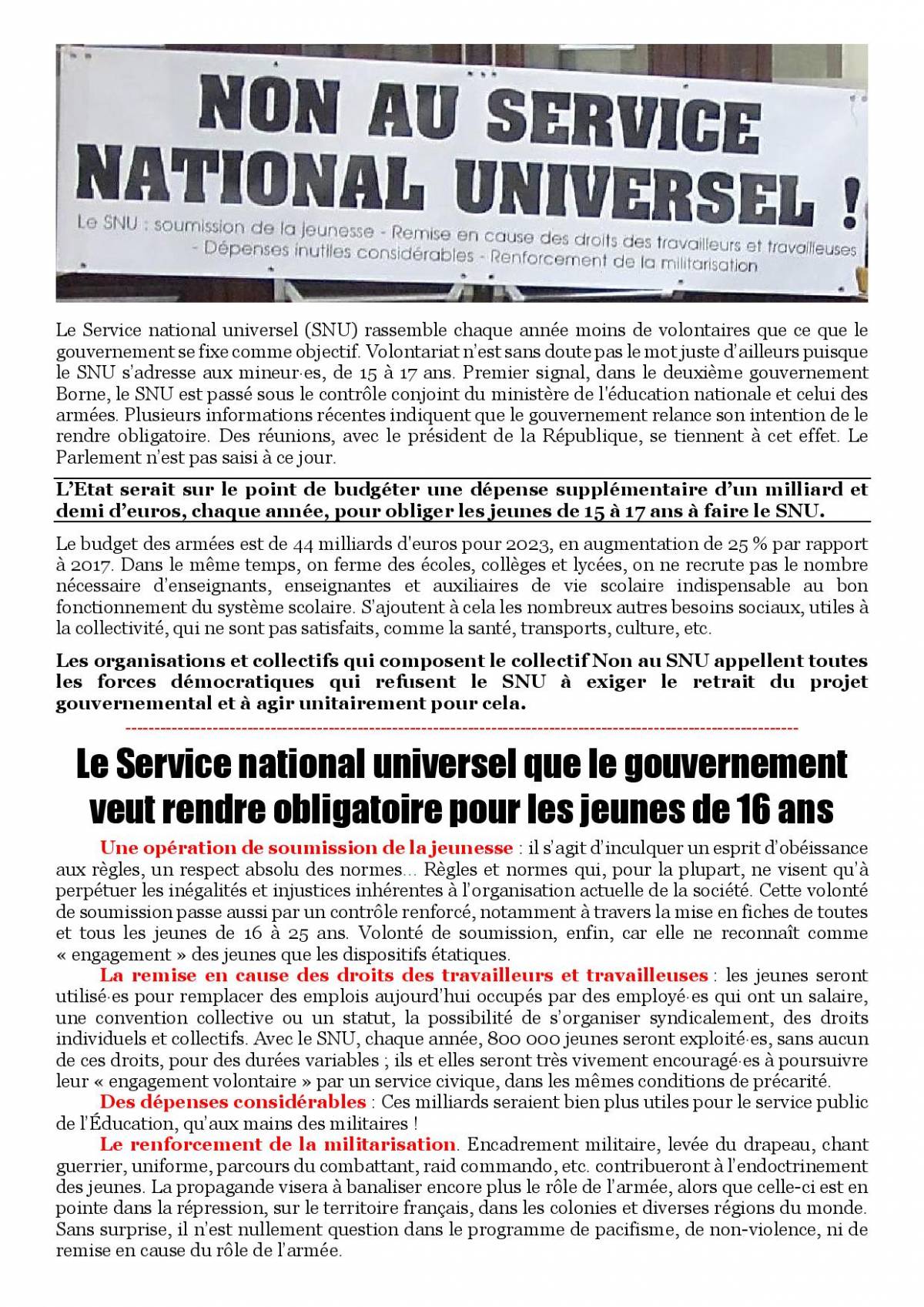 NON AU SERVICE NATIONAL UNIVERSEL !

Le SNU : soumission de la jeunesse - Remise en cause des droits des travailleurs et travailleuses - Dépenses inutiles considérables - Renforcement de la militarisation

Le Service national universel (SNU) rassemble chaque année moins de volontaires que ce que le gouvernement se fixe comme objectif. Volontariat n'est sans doute pas le mot juste d'ailleurs puisque le SNU s'adresse aux mineur·es, de 15 à 17 ans. Premier signal, dans le deuxième gouvernement Borne, le SNU est passé sous le contrôle conjoint du ministère de l'éducation nationale et celui des armées. Plusieurs informations récentes indiquent que le gouvernement relance son intention de le rendre obligatoire. Des réunions, avec le président de la République, se tiennent à cet effet. Le Parlement n'est pas saisi à ce jour.

L'Etat serait sur le point de budgéter une dépense supplémentaire d'un milliard et demi d'euros, chaque année, pour obliger les jeunes de 15 à 17 ans à faire le SNU.

Le budget des armées est de 44 milliards d'euros pour 2023, en augmentation de 25 % par rapport à 2017. Dans le même temps, on ferme des écoles, collèges et lycées, on ne recrute pas le nombre nécessaire d'enseignants, enseignantes et auxiliaires de vie scolaire indispensable au bon fonctionnement du système scolaire. S'ajoutent à cela les nombreux autres besoins sociaux, utiles à la collectivité, qui ne sont pas satisfaits, comme la santé, transports, culture, etc.

Les organisations et collectifs qui composent le collectif Non au SNU appellent toutes les forces démocratiques qui refusent le SNU à exiger le retrait du projet gouvernemental et à agir unitairement pour cela.

Le Service national universel que le gouvernement veut rendre obligatoire pour les jeunes de 16 ans

Une opération de soumission de la jeunesse : il s'agit d'inculquer un esprit d'obéissance aux règles, un respect absolu des normes... Règles et normes qui, pour la plupart, ne visent qu'à perpétuer les inégalités et injustices inhérentes à l'organisation actuelle de la société. Cette volonté de soumission passe aussi par un contrôle renforcé, notamment à travers la mise en fiches de toutes et tous les jeunes de 16 à 25 ans. Volonté de soumission, enfin, car elle ne reconnaît comme « engagement » des jeunes que les dispositifs étatiques.

La remise en cause des droits des travailleurs et travailleuses : les jeunes seront utilisé·es pour remplacer des emplois aujourd'hui occupés par des employé·es qui ont un salaire, une convention collective ou un statut, la possibilité de s'organiser syndicalement, des droits individuels et collectifs. Avec le SNU, chaque année, 800 000 jeunes seront exploité·es, sans aucun de ces droits, pour des durées variables ; ils et elles seront très vivement encouragé·es à poursuivre leur « engagement volontaire » par un service civique, dans les mêmes conditions de précarité.

Des dépenses considérables : Ces milliards seraient bien plus utiles pour le service public de l'Éducation, qu'aux mains des militaires !

Le renforcement de la militarisation. Encadrement militaire, levée du drapeau, chant guerrier, uniforme, parcours du combattant, raid commando, etc. contribueront à l'endoctrinement des jeunes. La propagande visera à banaliser encore plus le rôle de l'armée, alors que celle-ci est en pointe dans la répression, sur le territoire français, dans les colonies et diverses régions du monde. Sans surprise, il n'est nullement question dans le programme de pacifisme, de non-violence, ni de remise en cause du rôle de l'armée.